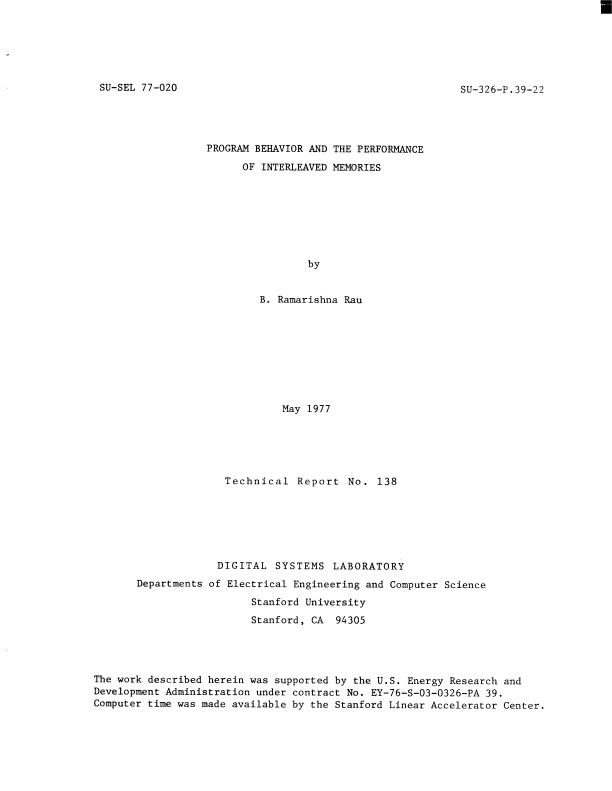 SU-SEL 77-020

SU-326-P.39-22

PROGRAM BEHAVIOR AND THE PERFORMANCE OF INTERLEAVED MEMORIES

by

B. Ramarishna Rau

May 1977

Technical Report No. 138

DIGITAL SYSTEMS LABORATORY
Departments of Electrical Engineering and Computer Science
Stanford University
Stanford, CA 94305

The work described herein was supported by the U.S. Energy Research and Development Administration under contract No. EY-76-S-03-0326-PA 39. Computer time was made available by the Stanford Linear Accelerator Center.